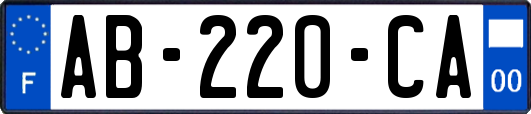 F
AB-220-CA
00